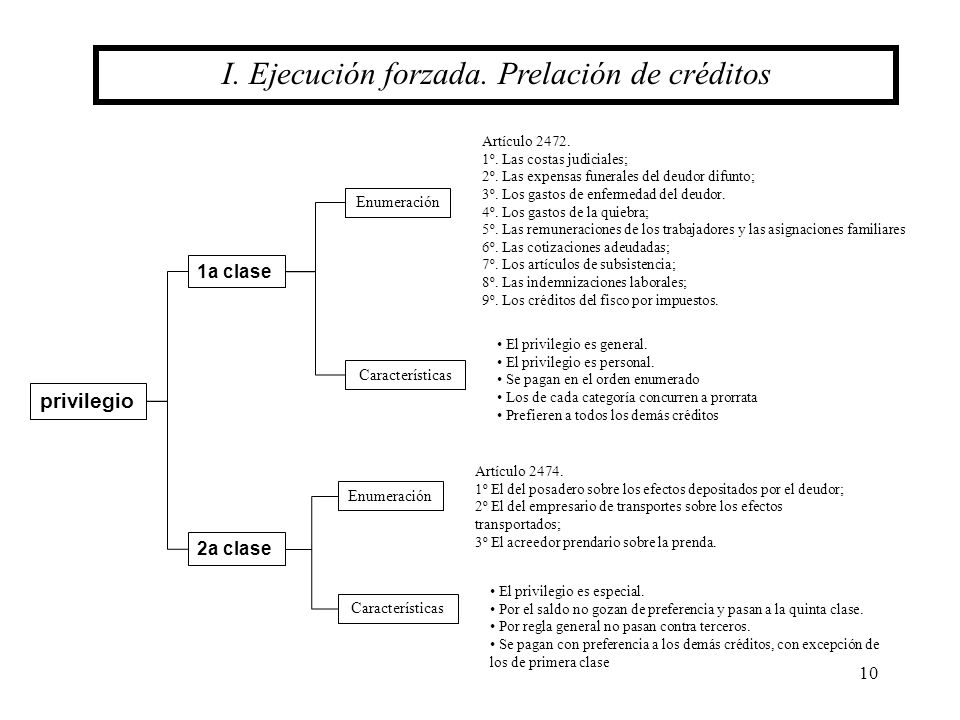 I. Ejecución forzada. Prelación de créditos

privilegio

1a clase

Enumeración

Artículo 2472.
1°. Las costas judiciales;
2°. Las expensas funerales del deudor difunto;
3°. Los gastos de enfermedad del deudor.
4°. Los gastos de la quiebra;
5°. Las remuneraciones de los trabajadores y las asignaciones familiares
6°. Las cotizaciones adeudadas;
7°. Los artículos de subsistencia;
8°. Las indemnizaciones laborales;
9°. Los créditos del fisco por impuestos.

Características

• El privilegio es general.
• El privilegio es personal.
• Se pagan en el orden enumerado
• Los de cada categoría concurren a prorrata
• Prefieren a todos los demás créditos

2a clase

Enumeración

Artículo 2474.
1° El del posadero sobre los efectos depositados por el deudor;
2° El del empresario de transportes sobre los efectos transportados;
3° El acreedor prendario sobre la prenda.

Características

• El privilegio es especial.
• Por el saldo no gozan de preferencia y pasan a la quinta clase.
• Por regla general no pasan contra terceros.
• Se pagan con preferencia a los demás créditos, con excepción de los de primera clase

10